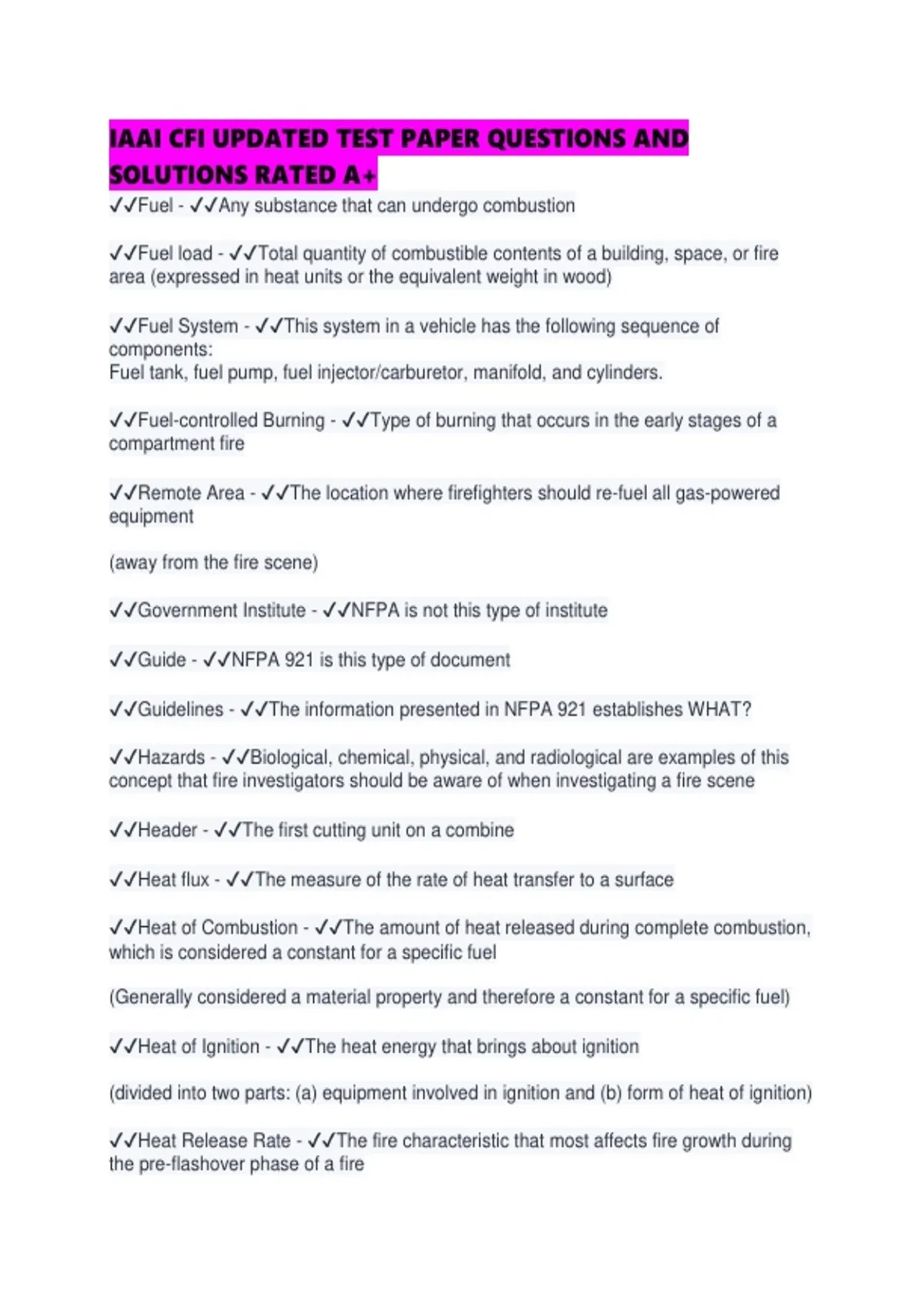 IAAI CFI UPDATED TEST PAPER QUESTIONS AND SOLUTIONS RATED A+

✓✓Fuel - ✓✓Any substance that can undergo combustion

✓✓Fuel load - ✓✓Total quantity of combustible contents of a building, space, or fire area (expressed in heat units or the equivalent weight in wood)

✓✓Fuel System - ✓✓This system in a vehicle has the following sequence of components:
Fuel tank, fuel pump, fuel injector/carburetor, manifold, and cylinders.

✓✓Fuel-controlled Burning - ✓✓Type of burning that occurs in the early stages of a compartment fire

✓✓Remote Area - ✓✓The location where firefighters should re-fuel all gas-powered equipment

(away from the fire scene)

✓✓Government Institute - ✓✓NFPA is not this type of institute

✓✓Guide - ✓✓NFPA 921 is this type of document

✓✓Guidelines - ✓✓The information presented in NFPA 921 establishes WHAT?

✓✓Hazards - ✓✓Biological, chemical, physical, and radiological are examples of this concept that fire investigators should be aware of when investigating a fire scene

✓✓Header - ✓✓The first cutting unit on a combine

✓✓Heat flux - ✓✓The measure of the rate of heat transfer to a surface

✓✓Heat of Combustion - ✓✓The amount of heat released during complete combustion, which is considered a constant for a specific fuel

(Generally considered a material property and therefore a constant for a specific fuel)

✓✓Heat of Ignition - ✓✓The heat energy that brings about ignition

(divided into two parts: (a) equipment involved in ignition and (b) form of heat of ignition)

✓✓Heat Release Rate - ✓✓The fire characteristic that most affects fire growth during the pre-flashover phase of a fire